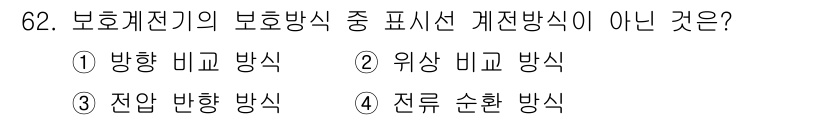 62. 보호계전기의 보호방식 중 표시선 계전방식이 아닌 것은?
① 방향 비교 방식
② 위상 비교 방식
③ 전압 반향 방식
④ 전류 순환 방식